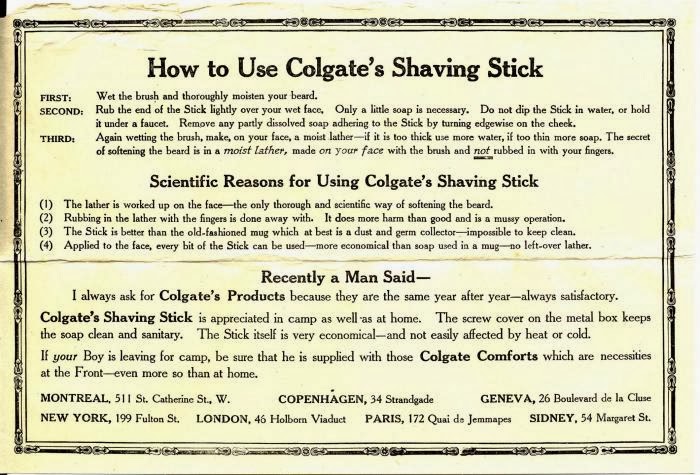 How to Use Colgate's Shaving Stick

FIRST: Wet the brush and thoroughly moisten your beard.

SECOND: Rub the end of the Stick lightly over your wet face. Only a little soap is necessary. Do not dip the Stick in water, or hold it under a faucet. Remove any partly dissolved soap adhering to the Stick by turning edgewise on the cheek.

THIRD: Again wetting the brush, make, on your face, a moist lather—if it is too thick use more water, if too thin more soap. The secret of softening the beard is in a moist lather, made on your face with the brush and not rubbed in with your fingers.

Scientific Reasons for Using Colgate's Shaving Stick

(1) The lather is worked up on the face—the only thorough and scientific way of softening the beard.
(2) Rubbing in the lather with the fingers is done away with. It does more harm than good and is a mussy operation.
(3) The Stick is better than the old-fashioned mug which at best is a dust and germ collector—impossible to keep clean.
(4) Applied to the face, every bit of the Stick can be used—more economical than soap used in a mug—no left-over lather.

Recently a Man Said—

I always ask for Colgate's Products because they are the same year after year—always satisfactory.

Colgate's Shaving Stick is appreciated in camp as well as at home. The screw cover on the metal box keeps the soap clean and sanitary. The Stick itself is very economical—and not easily affected by heat or cold.

If your Boy is leaving for camp, be sure that he is supplied with those Colgate Comforts which are necessities at the Front—even more so than at home.

MONTREAL, 511 St. Catherine St., W. COPENHAGEN, 34 Strandgade GENEVA, 26 Boulevard de la Cluse
NEW YORK, 199 Fulton St. LONDON, 46 Holborn Viaduct PARIS, 172 Quai de Jemmapes SIDNEY, 54 Margaret St.